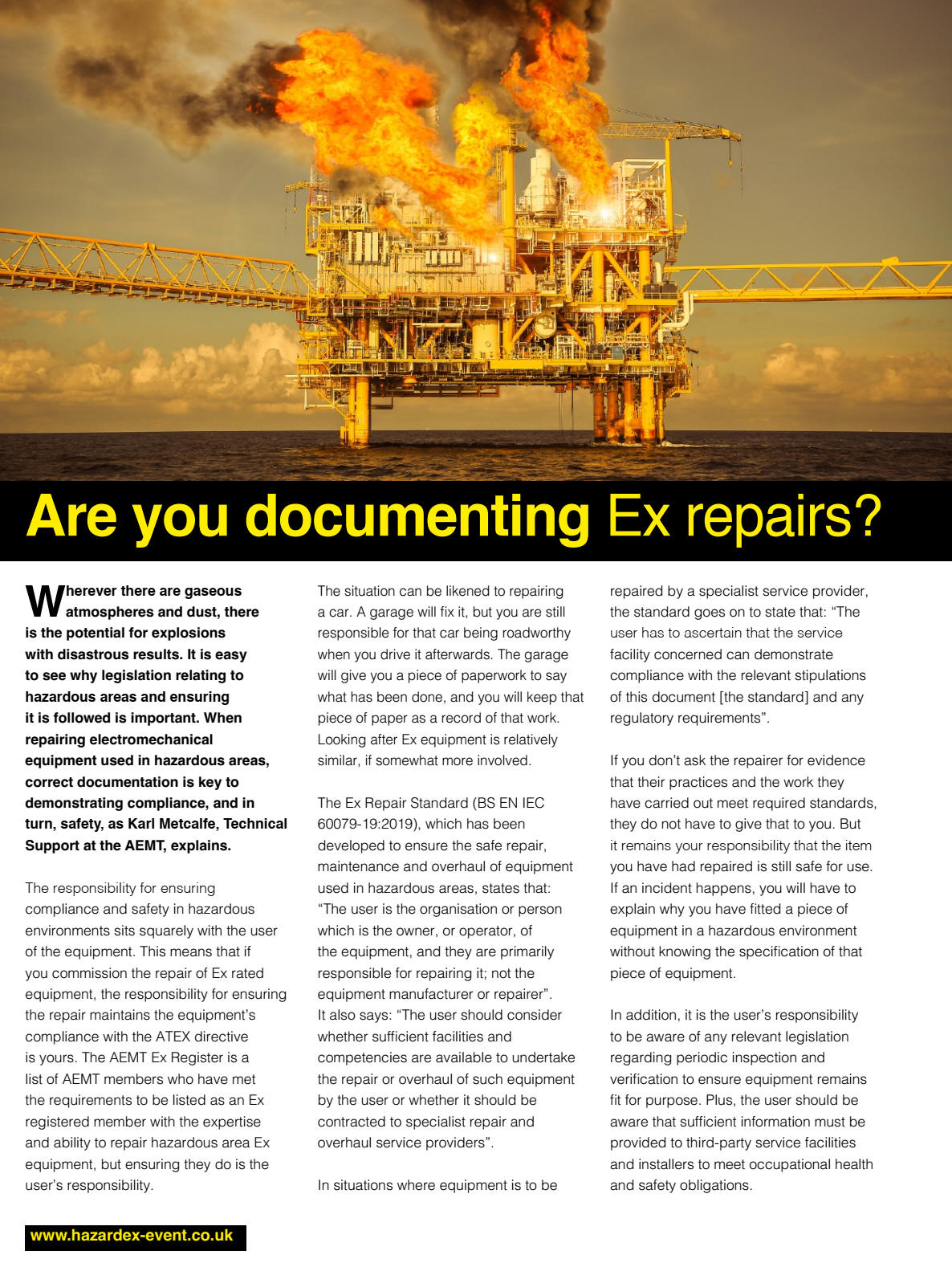 Are you documenting Ex repairs?

Wherever there are gaseous atmospheres and dust, there is the potential for explosions with disastrous results. It is easy to see why legislation relating to hazardous areas and ensuring it is followed is important. When repairing electromechanical equipment used in hazardous areas, correct documentation is key to demonstrating compliance, and in turn, safety, as Karl Metcalfe, Technical Support at the AEMT, explains.

The responsibility for ensuring compliance and safety in hazardous environments sits squarely with the user of the equipment. This means that if you commission the repair of Ex rated equipment, the responsibility for ensuring the repair maintains the equipment's compliance with the ATEX directive is yours. The AEMT Ex Register is a list of AEMT members who have met the requirements to be listed as an Ex registered member with the expertise and ability to repair hazardous area Ex equipment, but ensuring they do is the user's responsibility.

The situation can be likened to repairing a car. A garage will fix it, but you are still responsible for that car being roadworthy when you drive it afterwards. The garage will give you a piece of paperwork to say what has been done, and you will keep that piece of paper as a record of that work. Looking after Ex equipment is relatively similar, if somewhat more involved.

The Ex Repair Standard (BS EN IEC 60079-19:2019), which has been developed to ensure the safe repair, maintenance and overhaul of equipment used in hazardous areas, states that: "The user is the organisation or person which is the owner, or operator, of the equipment, and they are primarily responsible for repairing it; not the equipment manufacturer or repairer". It also says: "The user should consider whether sufficient facilities and competencies are available to undertake the repair or overhaul of such equipment by the user or whether it should be contracted to specialist repair and overhaul service providers".

In situations where equipment is to be repaired by a specialist service provider, the standard goes on to state that: "The user has to ascertain that the service facility concerned can demonstrate compliance with the relevant stipulations of this document [the standard] and any regulatory requirements".

If you don't ask the repairer for evidence that their practices and the work they have carried out meet required standards, they do not have to give that to you. But it remains your responsibility that the item you have had repaired is still safe for use. If an incident happens, you will have to explain why you have fitted a piece of equipment in a hazardous environment without knowing the specification of that piece of equipment.

In addition, it is the user's responsibility to be aware of any relevant legislation regarding periodic inspection and verification to ensure equipment remains fit for purpose. Plus, the user should be aware that sufficient information must be provided to third-party service facilities and installers to meet occupational health and safety obligations.

www.hazardex-event.co.uk